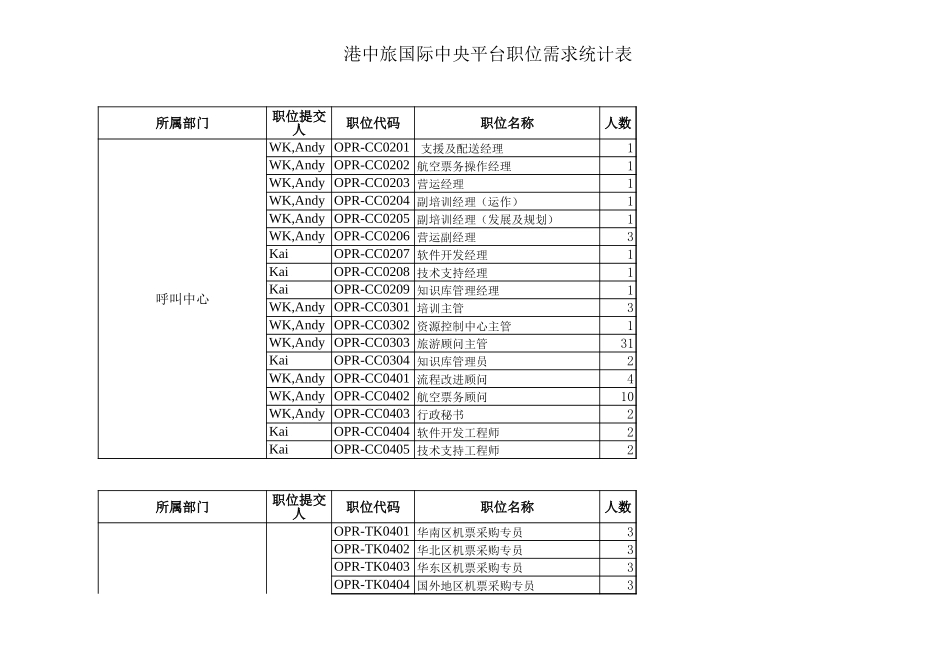 港中旅国际中央平台职位需求统计表

| 所属部门 | 职位提交人 | 职位代码 | 职位名称 | 人数 |
|---|---|---|---|---|
| 呼叫中心 | WK,Andy | OPR-CC0201 | 支援及配送经理 | 1 |
| | WK,Andy | OPR-CC0202 | 航空票务操作经理 | 1 |
| | WK,Andy | OPR-CC0203 | 营运经理 | 1 |
| | WK,Andy | OPR-CC0204 | 副培训经理（运作） | 1 |
| | WK,Andy | OPR-CC0205 | 副培训经理（发展及规划） | 1 |
| | WK,Andy | OPR-CC0206 | 营运副经理 | 3 |
| | Kai | OPR-CC0207 | 软件开发经理 | 1 |
| | Kai | OPR-CC0208 | 技术支持经理 | 1 |
| | Kai | OPR-CC0209 | 知识库管理经理 | 1 |
| | WK,Andy | OPR-CC0301 | 培训主管 | 3 |
| | WK,Andy | OPR-CC0302 | 资源控制中心主管 | 1 |
| | WK,Andy | OPR-CC0303 | 旅游顾问主管 | 31 |
| | Kai | OPR-CC0304 | 知识库管理员 | 2 |
| | WK,Andy | OPR-CC0401 | 流程改进顾问 | 4 |
| | WK,Andy | OPR-CC0402 | 航空票务顾问 | 10 |
| | WK,Andy | OPR-CC0403 | 行政秘书 | 2 |
| | Kai | OPR-CC0404 | 软件开发工程师 | 2 |
| | Kai | OPR-CC0405 | 技术支持工程师 | 2 |

| 所属部门 | 职位提交人 | 职位代码 | 职位名称 | 人数 |
|---|---|---|---|---|
| | | OPR-TK0401 | 华南区机票采购专员 | 3 |
| | | OPR-TK0402 | 华北区机票采购专员 | 3 |
| | | OPR-TK0403 | 华东区机票采购专员 | 3 |
| | | OPR-TK0404 | 国外地区机票采购专员 | 3 |